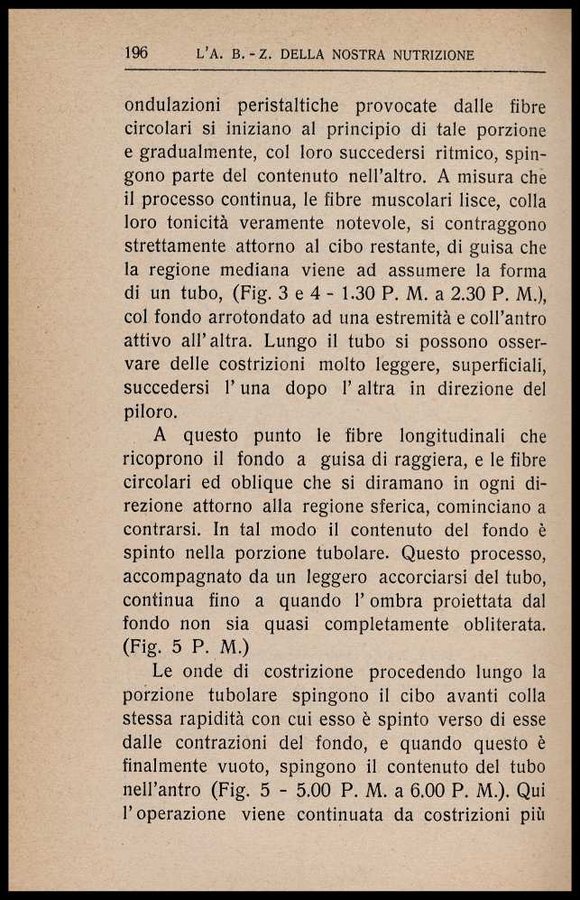 196 L'A. B. - Z. DELLA NOSTRA NUTRIZIONE

ondulazioni peristaltiche provocate dalle fibre circolari si iniziano al principio di tale porzione e gradualmente, col loro succedersi ritmico, spingono parte del contenuto nell'altro. A misura che il processo continua, le fibre muscolari lisce, colla loro tonicità veramente notevole, si contraggono strettamente attorno al cibo restante, di guisa che la regione mediana viene ad assumere la forma di un tubo, (Fig. 3 e 4 - 1.30 P. M. a 2.30 P. M.), col fondo arrotondato ad una estremità e coll'antro attivo all'altra. Lungo il tubo si possono osservare delle costrizioni molto leggere, superficiali, succedersi l'una dopo l'altra in direzione del piloro.

A questo punto le fibre longitudinali che ricoprono il fondo a guisa di raggiera, e le fibre circolari ed oblique che si diramano in ogni direzione attorno alla regione sferica, cominciano a contrarsi. In tal modo il contenuto del fondo è spinto nella porzione tubolare. Questo processo, accompagnato da un leggero accorciarsi del tubo, continua fino a quando l'ombra proiettata dal fondo non sia quasi completamente obliterata. (Fig. 5 P. M.)

Le onde di costrizione procedendo lungo la porzione tubolare spingono il cibo avanti colla stessa rapidità con cui esso è spinto verso di esse dalle contrazioni del fondo, e quando questo è finalmente vuoto, spingono il contenuto del tubo nell'antro (Fig. 5 - 5.00 P. M. a 6.00 P. M.). Qui l'operazione viene continuata da costrizioni più